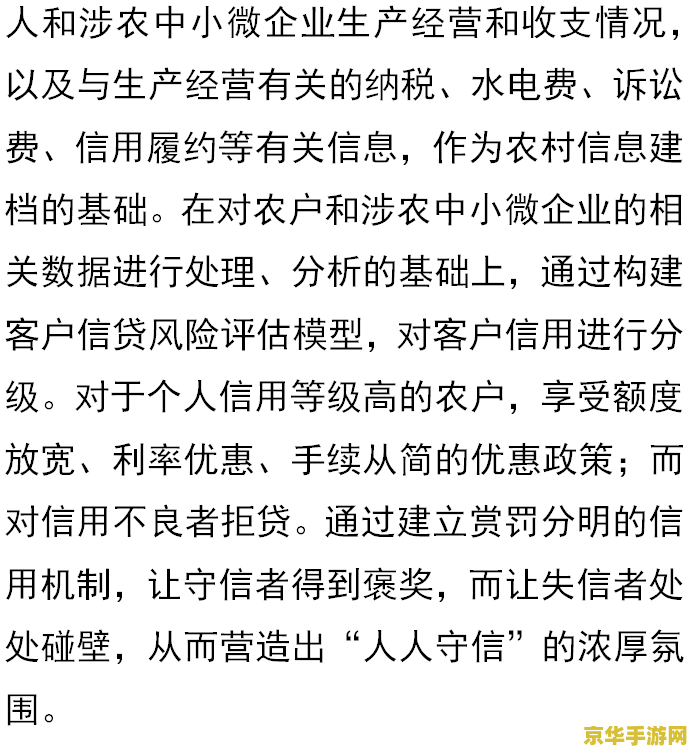 人和涉农中小微企业生产经营和收支情况，以及与生产经营有关的纳税、水电费、诉讼费、信用履约等有关信息，作为农村信息建档的基础。在对农户和涉农中小微企业的相关数据进行处理、分析的基础上，通过构建客户信贷风险评估模型，对客户信用进行分级。对于个人信用等级高的农户，享受额度放宽、利率优惠、手续从简的优惠政策；而对信用不良者拒贷。通过建立赏罚分明的信用机制，让守信者得到褒奖，而让失信者处处碰壁，从而营造出“人人守信”的浓厚氛围。

京华手游网